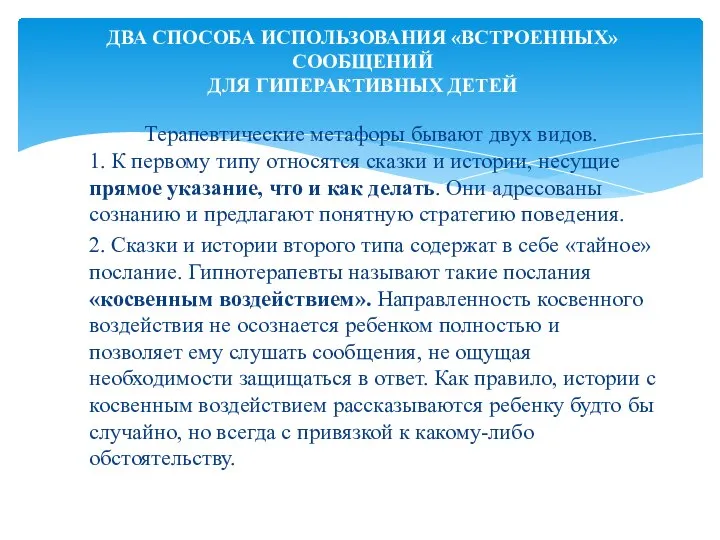 ДВА СПОСОБА ИСПОЛЬЗОВАНИЯ «ВСТРОЕННЫХ» СООБЩЕНИЙ
ДЛЯ ГИПЕРАКТИВНЫХ ДЕТЕЙ

Терапевтические метафоры бывают двух видов.
1. К первому типу относятся сказки и истории, несущие прямое указание, что и как делать. Они адресованы сознанию и предлагают понятную стратегию поведения.
2. Сказки и истории второго типа содержат в себе «тайное» послание. Гипнотерапевты называют такие послания «косвенным воздействием». Направленность косвенного воздействия не осознается ребенком полностью и позволяет ему слушать сообщения, не ощущая необходимости защищаться в ответ. Как правило, истории с косвенным воздействием рассказываются ребенку будто бы случайно, но всегда с привязкой к какому-либо обстоятельству.